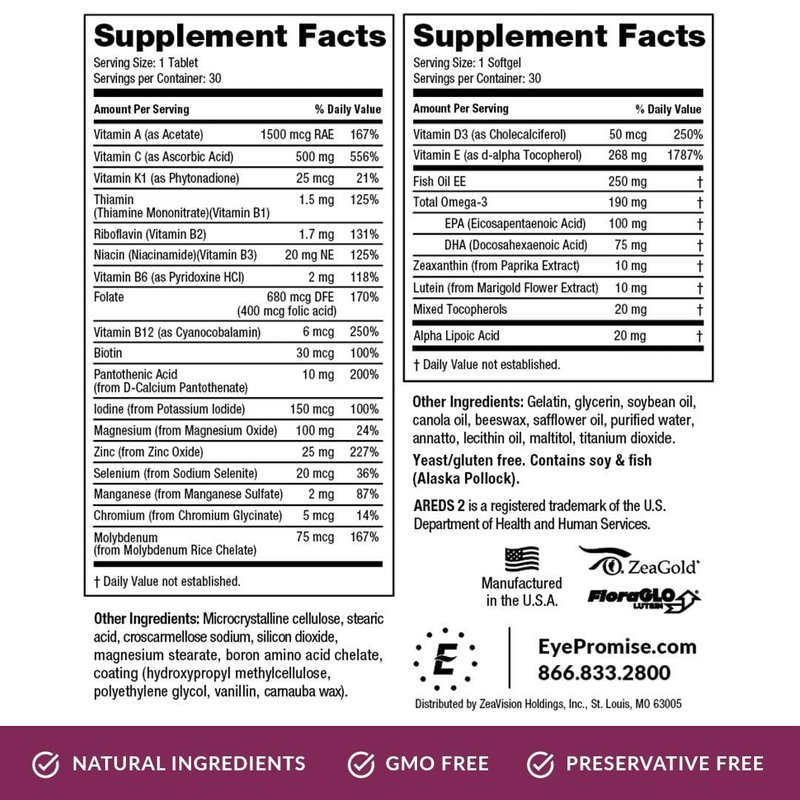 Supplement Facts
Serving Size: 1 Tablet
Servings per Container: 30

| Amount Per Serving | | % Daily Value |
|---|---|---|
| Vitamin A (as Acetate) | 1500 mcg RAE | 167% |
| Vitamin C (as Ascorbic Acid) | 500 mg | 556% |
| Vitamin K1 (as Phytonadione) | 25 mcg | 21% |
| Thiamin (Thiamine Mononitrate)(Vitamin B1) | 1.5 mg | 125% |
| Riboflavin (Vitamin B2) | 1.7 mg | 131% |
| Niacin (Niacinamide)(Vitamin B3) | 20 mg NE | 125% |
| Vitamin B6 (as Pyridoxine HCl) | 2 mg | 118% |
| Folate | 680 mcg DFE (400 mcg folic acid) | 170% |
| Vitamin B12 (as Cyanocobalamin) | 6 mcg | 250% |
| Biotin | 30 mcg | 100% |
| Pantothenic Acid (from D-Calcium Pantothenate) | 10 mg | 200% |
| Iodine (from Potassium Iodide) | 150 mcg | 100% |
| Magnesium (from Magnesium Oxide) | 100 mg | 24% |
| Zinc (from Zinc Oxide) | 25 mg | 227% |
| Selenium (from Sodium Selenite) | 20 mcg | 36% |
| Manganese (from Manganese Sulfate) | 2 mg | 87% |
| Chromium (from Chromium Glycinate) | 5 mcg | 14% |
| Molybdenum (from Molybdenum Rice Chelate) | 75 mcg | 167% |

† Daily Value not established.

Other Ingredients: Microcrystalline cellulose, stearic acid, croscarmellose sodium, silicon dioxide, magnesium stearate, boron amino acid chelate, coating (hydroxypropyl methylcellulose, polyethylene glycol, vanillin, carnauba wax).

Supplement Facts
Serving Size: 1 Softgel
Servings per Container: 30

| Amount Per Serving | | % Daily Value |
|---|---|---|
| Vitamin D3 (as Cholecalciferol) | 50 mcg | 250% |
| Vitamin E (as d-alpha Tocopherol) | 268 mg | 1787% |
| Fish Oil EE | 250 mg | † |
| Total Omega-3 | 190 mg | † |
| EPA (Eicosapentaenoic Acid) | 100 mg | † |
| DHA (Docosahexaenoic Acid) | 75 mg | † |
| Zeaxanthin (from Paprika Extract) | 10 mg | † |
| Lutein (from Marigold Flower Extract) | 10 mg | † |
| Mixed Tocopherols | 20 mg | † |
| Alpha Lipoic Acid | 20 mg | † |

† Daily Value not established.

Other Ingredients: Gelatin, glycerin, soybean oil, canola oil, beeswax, safflower oil, purified water, annatto, lecithin oil, maltitol, titanium dioxide.

Yeast/gluten free. Contains soy & fish (Alaska Pollock).

AREDS 2 is a registered trademark of the U.S. Department of Health and Human Services.

Manufactured in the U.S.A.

ZeaGold

FloraGLO LUTEIN

E

EyePromise.com
866.833.2800

Distributed by ZeaVision Holdings, Inc., St. Louis, MO 63005

NATURAL INGREDIENTS GMO FREE PRESERVATIVE FREE